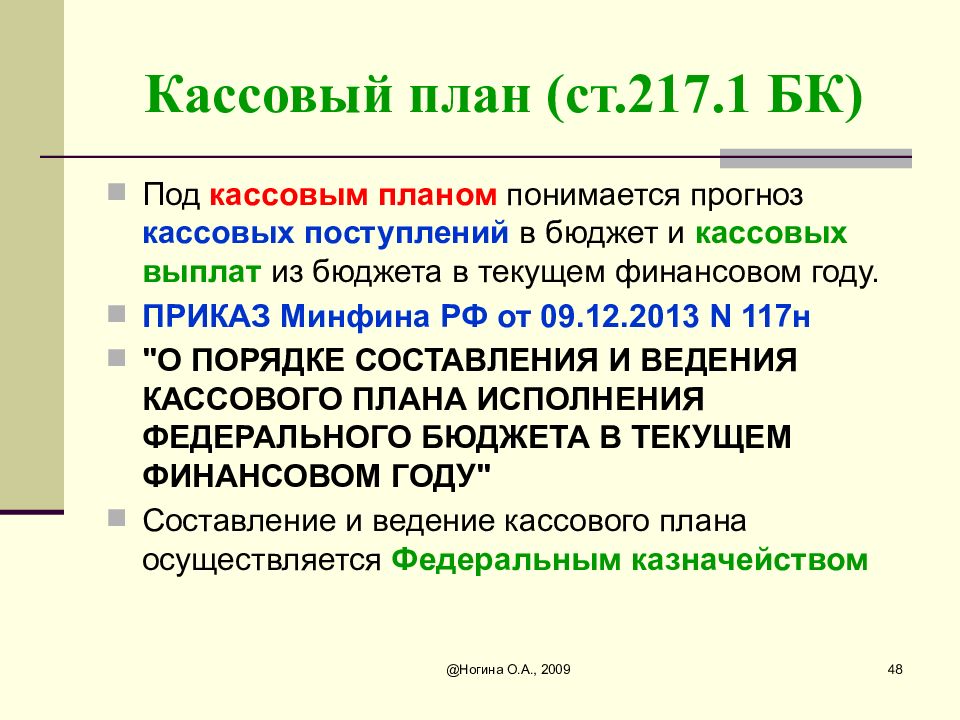 Кассовый план (ст.217.1 БК)

Под кассовым планом понимается прогноз кассовых поступлений в бюджет и кассовых выплат из бюджета в текущем финансовом году.

ПРИКАЗ Минфина РФ от 09.12.2013 N 117н

"О ПОРЯДКЕ СОСТАВЛЕНИЯ И ВЕДЕНИЯ КАССОВОГО ПЛАНА ИСПОЛНЕНИЯ ФЕДЕРАЛЬНОГО БЮДЖЕТА В ТЕКУЩЕМ ФИНАНСОВОМ ГОДУ"

Составление и ведение кассового плана осуществляется Федеральным казначейством

@Ногина О.А., 2009

48